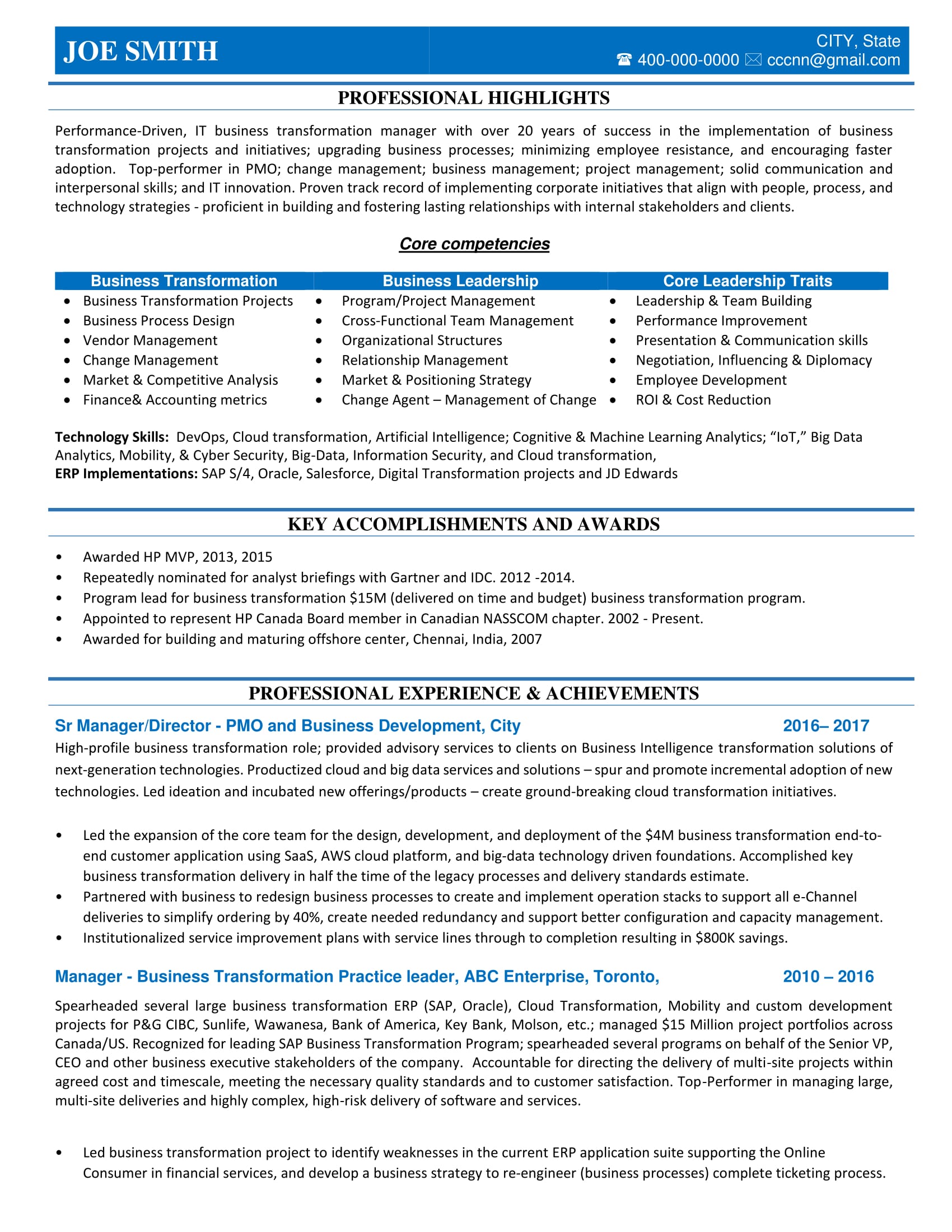 JOE SMITH

CITY, State
☎ 400-000-0000 ✉ cccnn@gmail.com

PROFESSIONAL HIGHLIGHTS

Performance-Driven, IT business transformation manager with over 20 years of success in the implementation of business transformation projects and initiatives; upgrading business processes; minimizing employee resistance, and encouraging faster adoption. Top-performer in PMO; change management; business management; project management; solid communication and interpersonal skills; and IT innovation. Proven track record of implementing corporate initiatives that align with people, process, and technology strategies - proficient in building and fostering lasting relationships with internal stakeholders and clients.

Core competencies

| Business Transformation | Business Leadership | Core Leadership Traits |
|---|---|---|
| • Business Transformation Projects | • Program/Project Management | • Leadership & Team Building |
| • Business Process Design | • Cross-Functional Team Management | • Performance Improvement |
| • Vendor Management | • Organizational Structures | • Presentation & Communication skills |
| • Change Management | • Relationship Management | • Negotiation, Influencing & Diplomacy |
| • Market & Competitive Analysis | • Market & Positioning Strategy | • Employee Development |
| • Finance& Accounting metrics | • Change Agent – Management of Change | • ROI & Cost Reduction |

Technology Skills: DevOps, Cloud transformation, Artificial Intelligence; Cognitive & Machine Learning Analytics; “IoT,” Big Data Analytics, Mobility, & Cyber Security, Big-Data, Information Security, and Cloud transformation,
ERP Implementations: SAP S/4, Oracle, Salesforce, Digital Transformation projects and JD Edwards

KEY ACCOMPLISHMENTS AND AWARDS

• Awarded HP MVP, 2013, 2015
• Repeatedly nominated for analyst briefings with Gartner and IDC. 2012 -2014.
• Program lead for business transformation $15M (delivered on time and budget) business transformation program.
• Appointed to represent HP Canada Board member in Canadian NASSCOM chapter. 2002 - Present.
• Awarded for building and maturing offshore center, Chennai, India, 2007

PROFESSIONAL EXPERIENCE & ACHIEVEMENTS

Sr Manager/Director - PMO and Business Development, City 2016– 2017

High-profile business transformation role; provided advisory services to clients on Business Intelligence transformation solutions of next-generation technologies. Productized cloud and big data services and solutions – spur and promote incremental adoption of new technologies. Led ideation and incubated new offerings/products – create ground-breaking cloud transformation initiatives.

• Led the expansion of the core team for the design, development, and deployment of the $4M business transformation end-to-end customer application using SaaS, AWS cloud platform, and big-data technology driven foundations. Accomplished key business transformation delivery in half the time of the legacy processes and delivery standards estimate.
• Partnered with business to redesign business processes to create and implement operation stacks to support all e-Channel deliveries to simplify ordering by 40%, create needed redundancy and support better configuration and capacity management.
• Institutionalized service improvement plans with service lines through to completion resulting in $800K savings.

Manager - Business Transformation Practice leader, ABC Enterprise, Toronto, 2010 – 2016

Spearheaded several large business transformation ERP (SAP, Oracle), Cloud Transformation, Mobility and custom development projects for P&G CIBC, Sunlife, Wawanesa, Bank of America, Key Bank, Molson, etc.; managed $15 Million project portfolios across Canada/US. Recognized for leading SAP Business Transformation Program; spearheaded several programs on behalf of the Senior VP, CEO and other business executive stakeholders of the company. Accountable for directing the delivery of multi-site projects within agreed cost and timescale, meeting the necessary quality standards and to customer satisfaction. Top-Performer in managing large, multi-site deliveries and highly complex, high-risk delivery of software and services.

• Led business transformation project to identify weaknesses in the current ERP application suite supporting the Online Consumer in financial services, and develop a business strategy to re-engineer (business processes) complete ticketing process.